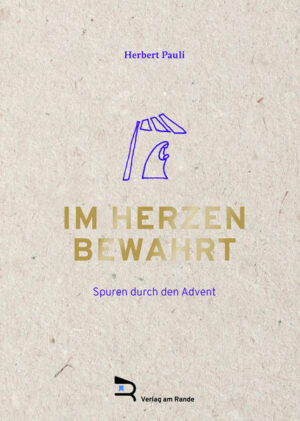 Herbert Pauli

IM HERZEN BEWAHRT

Spuren durch den Advent

Verlag am Rande